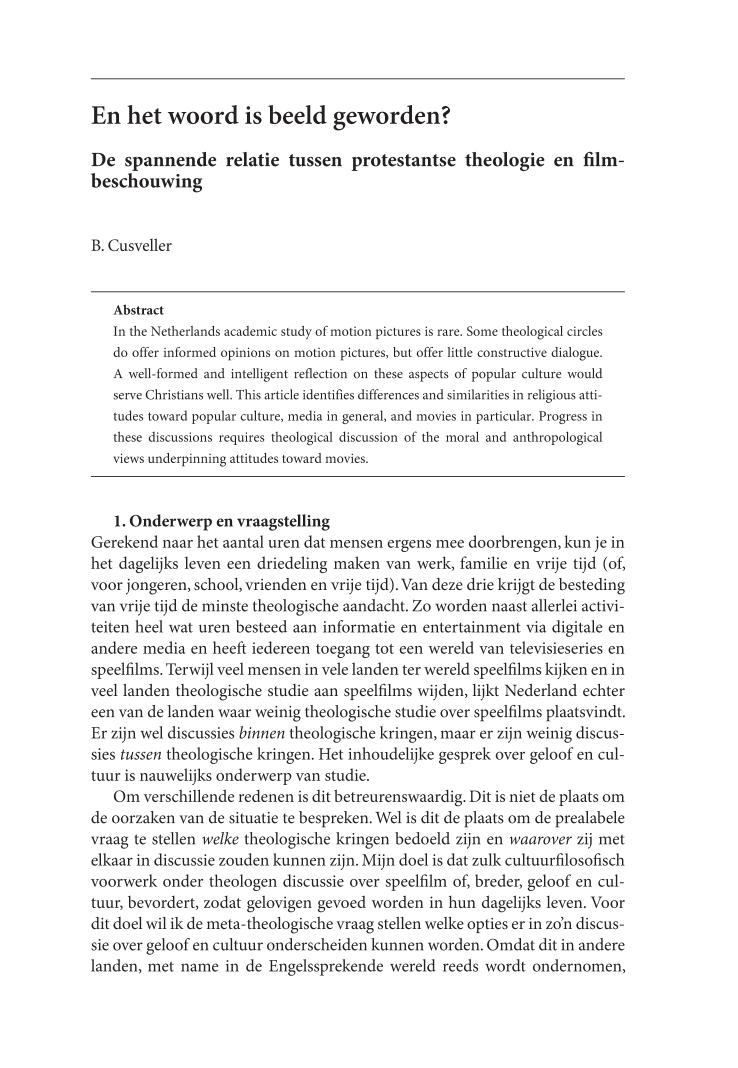 En het woord is beeld geworden?

De spannende relatie tussen protestantse theologie en filmbeschouwing

B. Cusveller

Abstract
In the Netherlands academic study of motion pictures is rare. Some theological circles do offer informed opinions on motion pictures, but offer little constructive dialogue. A well-formed and intelligent reflection on these aspects of popular culture would serve Christians well. This article identifies differences and similarities in religious attitudes toward popular culture, media in general, and movies in particular. Progress in these discussions requires theological discussion of the moral and anthropological views underpinning attitudes toward movies.

1. Onderwerp en vraagstelling
Gerekend naar het aantal uren dat mensen ergens mee doorbrengen, kun je in het dagelijks leven een driedeling maken van werk, familie en vrije tijd (of, voor jongeren, school, vrienden en vrije tijd). Van deze drie krijgt de besteding van vrije tijd de minste theologische aandacht. Zo worden naast allerlei activiteiten heel wat uren besteed aan informatie en entertainment via digitale en andere media en heeft iedereen toegang tot een wereld van televisieseries en speelfilms. Terwijl veel mensen in vele landen ter wereld speelfilms kijken en in veel landen theologische studie aan speelfilms wijden, lijkt Nederland echter een van de landen waar weinig theologische studie over speelfilms plaatsvindt. Er zijn wel discussies binnen theologische kringen, maar er zijn weinig discussies tussen theologische kringen. Het inhoudelijke gesprek over geloof en cultuur is nauwelijks onderwerp van studie.

Om verschillende redenen is dit betreurenswaardig. Dit is niet de plaats om de oorzaken van de situatie te bespreken. Wel is dit de plaats om de prealabele vraag te stellen welke theologische kringen bedoeld zijn en waarover zij met elkaar in discussie zouden kunnen zijn. Mijn doel is dat zulk cultuurfilosofisch voorwerk onder theologen discussie over speelfilm of, breder, geloof en cultuur, bevordert, zodat gelovigen gevoed worden in hun dagelijks leven. Voor dit doel wil ik de meta-theologische vraag stellen welke opties er in zo'n discussie over geloof en cultuur onderscheiden kunnen worden. Omdat dit in andere landen, met name in de Engelssprekende wereld reeds wordt ondernomen,